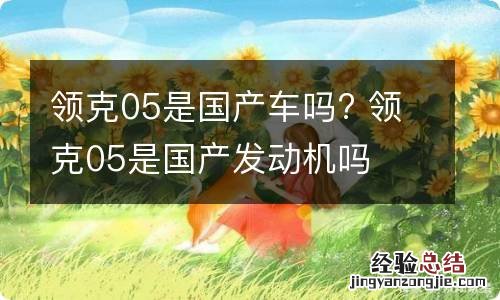 领克05是国产车吗？领克05是国产发动机吗

经验总结
jingyanzongjie.com